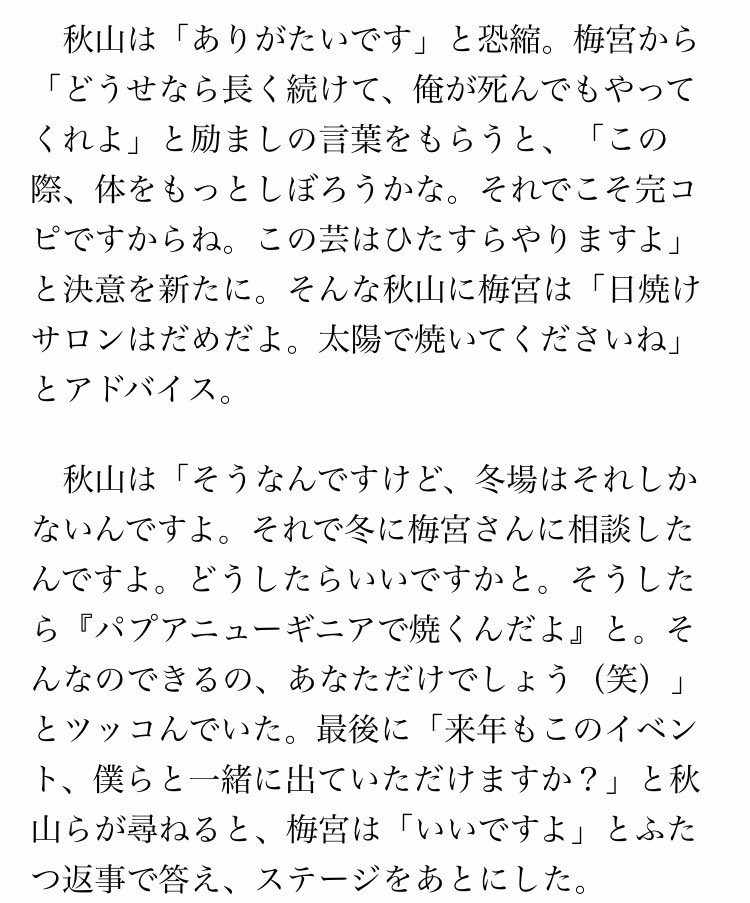 秋山は「ありがたいです」と恐縮。梅宮から「どうせなら長く続けて、俺が死んでもやってくれよ」と励ましの言葉をもらうと、「この際、体をもっとしぼろうかな。それでこそ完コピですからね。この芸はひたすらやりますよ」と決意を新たに。そんな秋山に梅宮は「日焼けサロンはだめだよ。太陽で焼いてくださいね」とアドバイス。

秋山は「そうなんですけど、冬場はそれしかないんですよ。それで冬に梅宮さんに相談したんですよ。どうしたらいいですかと。そうしたら『パプアニューギニアで焼くんだよ』と。そんなのできるの、あなただけでしょう（笑）」とツッコんでいた。最後に「来年もこのイベント、僕らと一緒に出ていただけますか？」と秋山らが尋ねると、梅宮は「いいですよ」とふたつ返事で答え、ステージをあとにした。